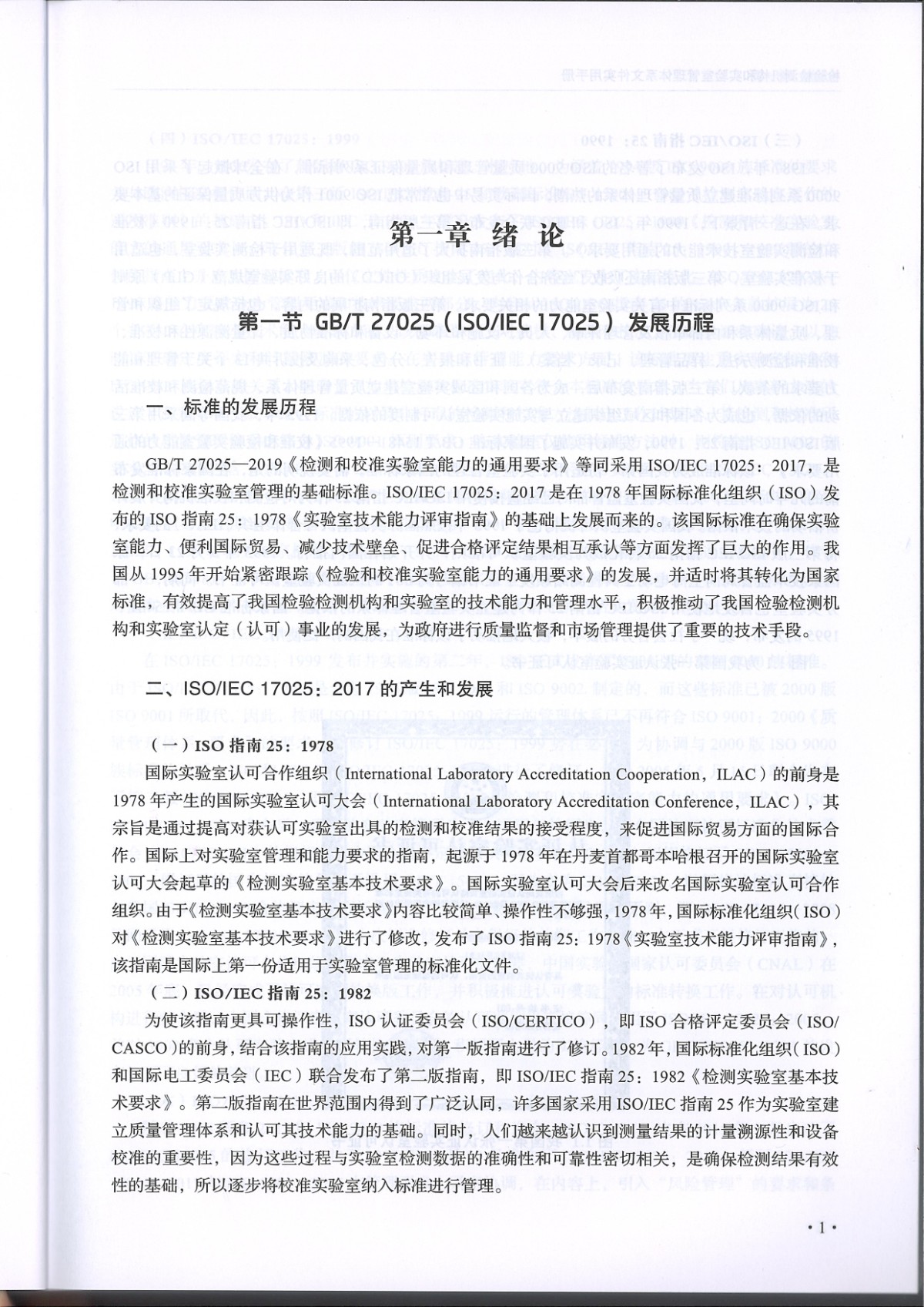 第一章 绪 论

第一节 GB/T 27025（ISO/IEC 17025）发展历程

一、标准的发展历程

GB/T 27025—2019《检测和校准实验室能力的通用要求》等同采用 ISO/IEC 17025：2017，是检测和校准实验室管理的基础标准。ISO/IEC 17025：2017 是在 1978 年国际标准化组织（ISO）发布的 ISO 指南 25：1978《实验室技术能力评审指南》的基础上发展而来的。该国际标准在确保实验室能力、便利国际贸易、减少技术壁垒、促进合格评定结果相互承认等方面发挥了巨大的作用。我国从 1995 年开始紧密跟踪《检验和校准实验室能力的通用要求》的发展，并适时将其转化为国家标准，有效提高了我国检验检测机构和实验室的技术能力和管理水平，积极推动了我国检验检测机构和实验室认定（认可）事业的发展，为政府进行质量监督和市场管理提供了重要的技术手段。

二、ISO/IEC 17025：2017 的产生和发展

（一）ISO 指南 25：1978

国际实验室认可合作组织（International Laboratory Accreditation Cooperation，ILAC）的前身是 1978 年产生的国际实验室认可大会（International Laboratory Accreditation Conference，ILAC），其宗旨是通过提高对获认可实验室出具的检测和校准结果的接受程度，来促进国际贸易方面的国际合作。国际上对实验室管理和能力要求的指南，起源于 1978 年在丹麦首都哥本哈根召开的国际实验室认可大会起草的《检测实验室基本技术要求》。国际实验室认可大会后来改名国际实验室认可合作组织。由于《检测实验室基本技术要求》内容比较简单、操作性不够强，1978 年，国际标准化组织（ISO）对《检测实验室基本技术要求》进行了修改，发布了 ISO 指南 25：1978《实验室技术能力评审指南》，该指南是国际上第一份适用于实验室管理的标准化文件。

（二）ISO/IEC 指南 25：1982

为使该指南更具可操作性，ISO 认证委员会（ISO/CERTICO），即 ISO 合格评定委员会（ISO/CASCO）的前身，结合该指南的应用实践，对第一版指南进行了修订。1982 年，国际标准化组织（ISO）和国际电工委员会（IEC）联合发布了第二版指南，即 ISO/IEC 指南 25：1982《检测实验室基本技术要求》。第二版指南在世界范围内得到了广泛认同，许多国家采用 ISO/IEC 指南 25 作为实验室建立质量管理体系和认可其技术能力的基础。同时，人们越来越认识到测量结果的计量溯源性和设备校准的重要性，因为这些过程与实验室检测数据的准确性和可靠性密切相关，是确保检测结果有效性的基础，所以逐步将校准实验室纳入标准进行管理。

· 1 ·